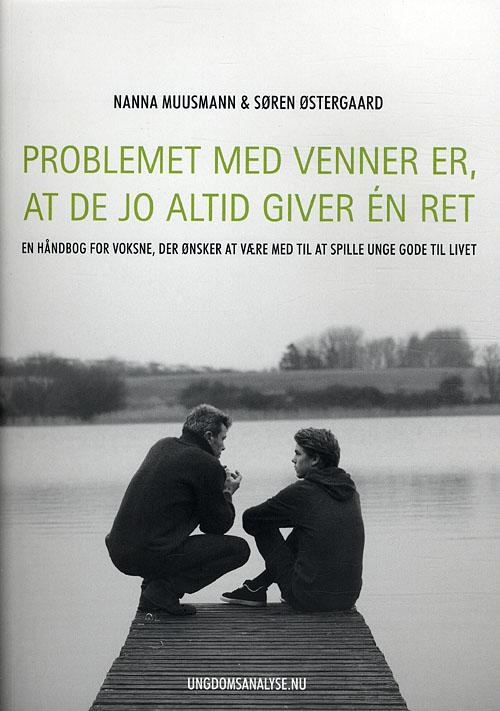 NANNA MUUSMANN & SØREN ØSTERGAARD

PROBLEMET MED VENNER ER, AT DE JO ALTID GIVER ÉN RET

EN HÅNDBOG FOR VOKSNE, DER ØNSKER AT VÆRE MED TIL AT SPILLE UNGE GODE TIL LIVET

UNGDOMSANALYSE.NU